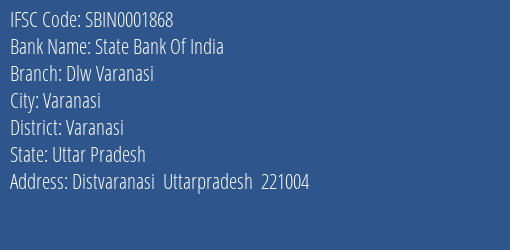 IFSC Code: SBIN0001868
Bank Name: State Bank Of India
Branch: Dlw Varanasi
City: Varanasi
District: Varanasi
State: Uttar Pradesh
Address: Distvaranasi Uttarpradesh 221004